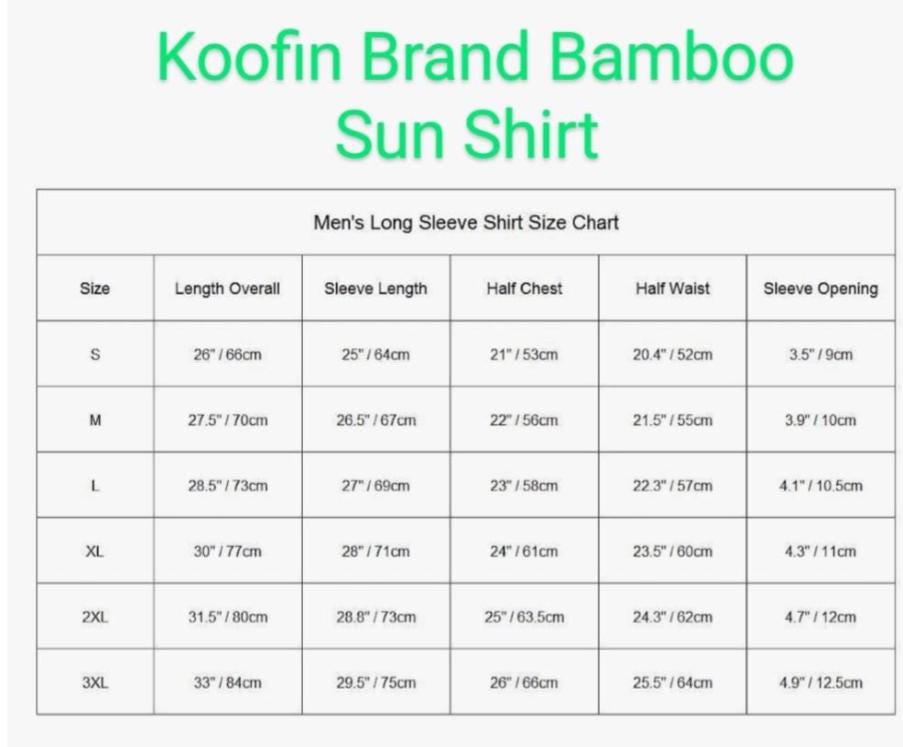 Koofin Brand Bamboo Sun Shirt

Men's Long Sleeve Shirt Size Chart

| Size | Length Overall | Sleeve Length | Half Chest | Half Waist | Sleeve Opening |
|---|---|---|---|---|---|
| S | 26" / 66cm | 25" / 64cm | 21" / 53cm | 20.4" / 52cm | 3.5" / 9cm |
| M | 27.5" / 70cm | 26.5" / 67cm | 22" / 56cm | 21.5" / 55cm | 3.9" / 10cm |
| L | 28.5" / 73cm | 27" / 69cm | 23" / 58cm | 22.3" / 57cm | 4.1" / 10.5cm |
| XL | 30" / 77cm | 28" / 71cm | 24" / 61cm | 23.5" / 60cm | 4.3" / 11cm |
| 2XL | 31.5" / 80cm | 28.8" / 73cm | 25" / 63.5cm | 24.3" / 62cm | 4.7" / 12cm |
| 3XL | 33" / 84cm | 29.5" / 75cm | 26" / 66cm | 25.5" / 64cm | 4.9" / 12.5cm |